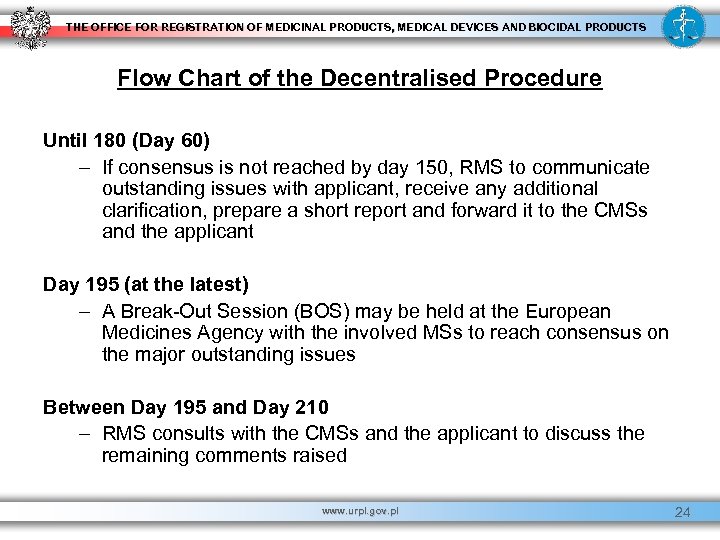 THE OFFICE FOR REGISTRATION OF MEDICINAL PRODUCTS, MEDICAL DEVICES AND BIOCIDAL PRODUCTS

Flow Chart of the Decentralised Procedure

Until 180 (Day 60)

– If consensus is not reached by day 150, RMS to communicate outstanding issues with applicant, receive any additional clarification, prepare a short report and forward it to the CMSs and the applicant

Day 195 (at the latest)

– A Break-Out Session (BOS) may be held at the European Medicines Agency with the involved MSs to reach consensus on the major outstanding issues

Between Day 195 and Day 210

– RMS consults with the CMSs and the applicant to discuss the remaining comments raised

www.urpl.gov.pl

24